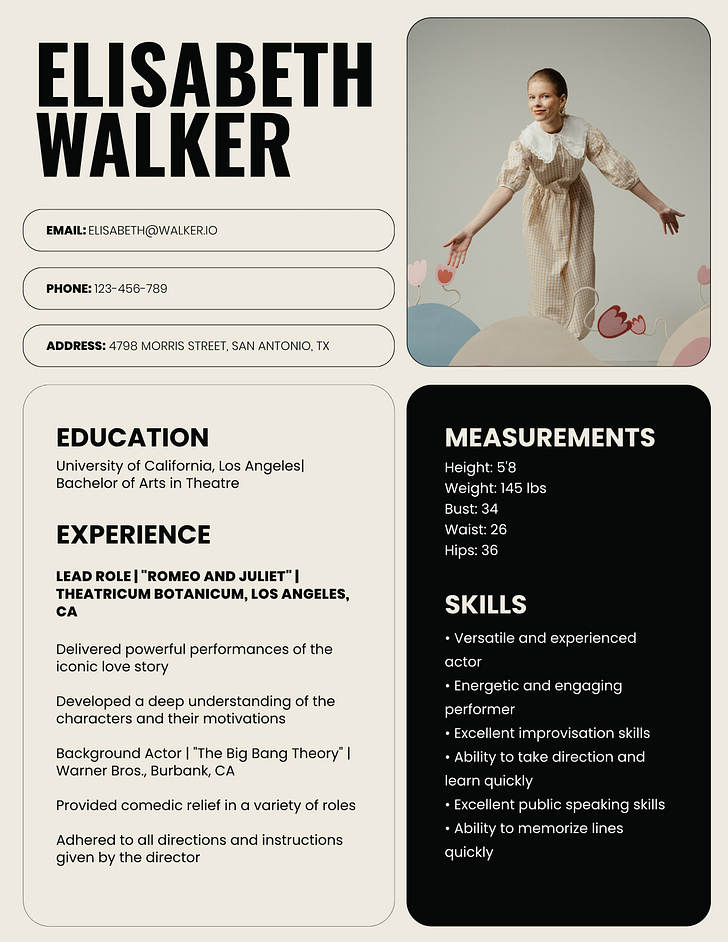 ELISABETH WALKER

EMAIL: ELISABETH@WALKER.IO

PHONE: 123-456-789

ADDRESS: 4798 MORRIS STREET, SAN ANTONIO, TX

EDUCATION

University of California, Los Angeles| Bachelor of Arts in Theatre

EXPERIENCE

LEAD ROLE | "ROMEO AND JULIET" | THEATRICUM BOTANICUM, LOS ANGELES, CA

Delivered powerful performances of the iconic love story

Developed a deep understanding of the characters and their motivations

Background Actor | "The Big Bang Theory" | Warner Bros., Burbank, CA

Provided comedic relief in a variety of roles

Adhered to all directions and instructions given by the director

MEASUREMENTS

Height: 5'8
Weight: 145 lbs
Bust: 34
Waist: 26
Hips: 36

SKILLS

• Versatile and experienced actor
• Energetic and engaging performer
• Excellent improvisation skills
• Ability to take direction and learn quickly
• Excellent public speaking skills
• Ability to memorize lines quickly